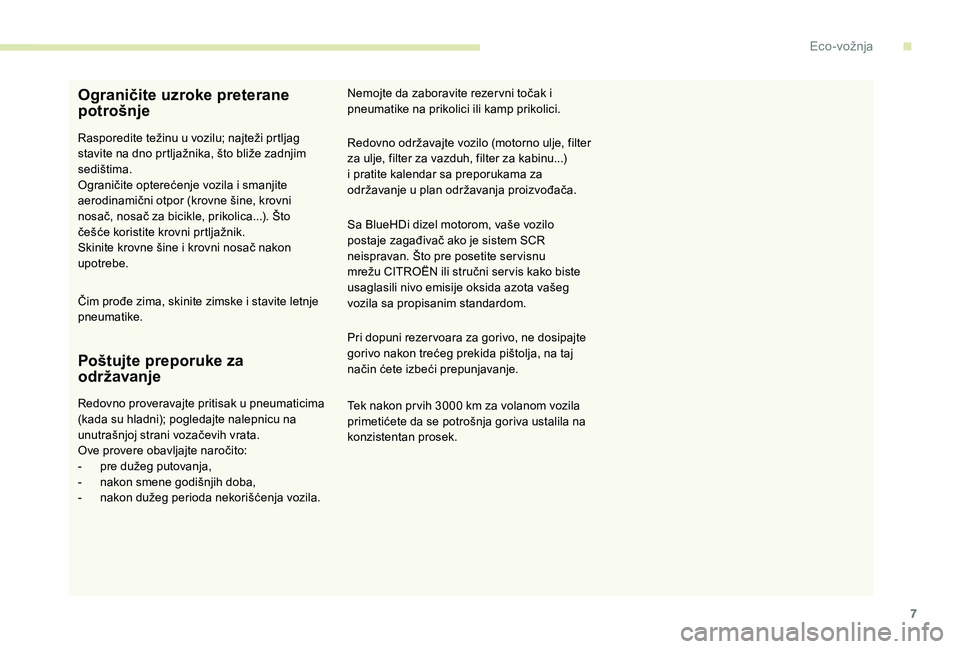 Eco-vožnja

Ograničite uzroke preterane potrošnje

Rasporedite težinu u vozilu; najteži prtljag stavite na dno prtljažnika, što bliže zadnjim sedištima.
Ograničite opterećenje vozila i smanjite aerodinamični otpor (krovne šine, krovni nosač, nosač za bicikle, prikolica...). Što češće koristite krovni prtljažnik.
Skinite krovne šine i krovni nosač nakon upotrebe.

Čim prođe zima, skinite zimske i stavite letnje pneumatike.

Poštujte preporuke za održavanje

Redovno proveravajte pritisak u pneumaticima (kada su hladni); pogledajte nalepnicu na unutrašnjoj strani vozačevih vrata.
Ove provere obavljajte naročito:
- pre dužeg putovanja,
- nakon smene godišnjih doba,
- nakon dužeg perioda nekorišćenja vozila.

Nemojte da zaboravite rezervni točak i pneumatike na prikolici ili kamp prikolici.

Redovno održavajte vozilo (motorno ulje, filter za ulje, filter za vazduh, filter za kabinu...) i pratite kalendar sa preporukama za održavanje u plan održavanja proizvođača.

Sa BlueHDi dizel motorom, vaše vozilo postaje zagađivač ako je sistem SCR neispravan. Što pre posetite servisnu mrežu CITROËN ili stručni servis kako biste usaglasili nivo emisije oksida azota vašeg vozila sa propisanim standardom.

Pri dopuni rezervoara za gorivo, ne dosipajte gorivo nakon trećeg prekida pištolja, na taj način ćete izbeći prepunjavanje.

Tek nakon prvih 3000 km za volanom vozila primetićete da se potrošnja goriva ustalila na konzistentan prosek.

7

carmanualsonline.info